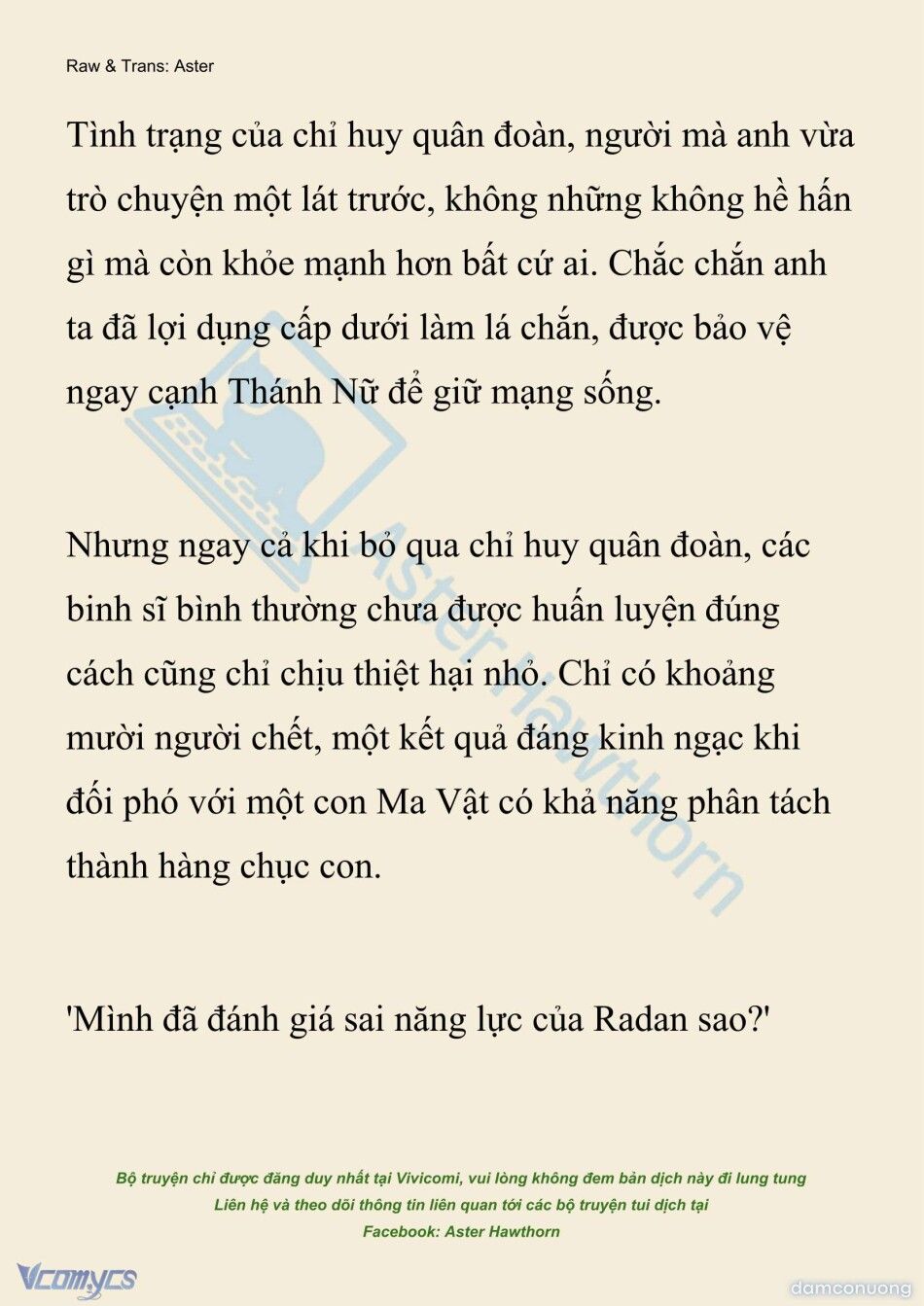 Raw & Trans: Aster

Tình trạng của chỉ huy quân đoàn, người mà anh vừa trò chuyện một lát trước, không những không hề hấn gì mà còn khỏe mạnh hơn bất cứ ai. Chắc chắn anh ta đã lợi dụng cấp dưới làm lá chắn, được bảo vệ ngay cạnh Thánh Nữ để giữ mạng sống.

Nhưng ngay cả khi bỏ qua chỉ huy quân đoàn, các binh sĩ bình thường chưa được huấn luyện đúng cách cũng chỉ chịu thiệt hại nhỏ. Chỉ có khoảng mười người chết, một kết quả đáng kinh ngạc khi đối phó với một con Ma Vật có khả năng phân tách thành hàng chục con.

'Mình đã đánh giá sai năng lực của Radan sao?'

Aster Hawthorn

Bộ truyện chỉ được đăng duy nhất tại Vivicomi, vui lòng không đem bản dịch này đi lung tung
Liên hệ và theo dõi thông tin liên quan tới các bộ truyện tui dịch tại
Facebook: Aster Hawthorn

Vcomycs

damconuong